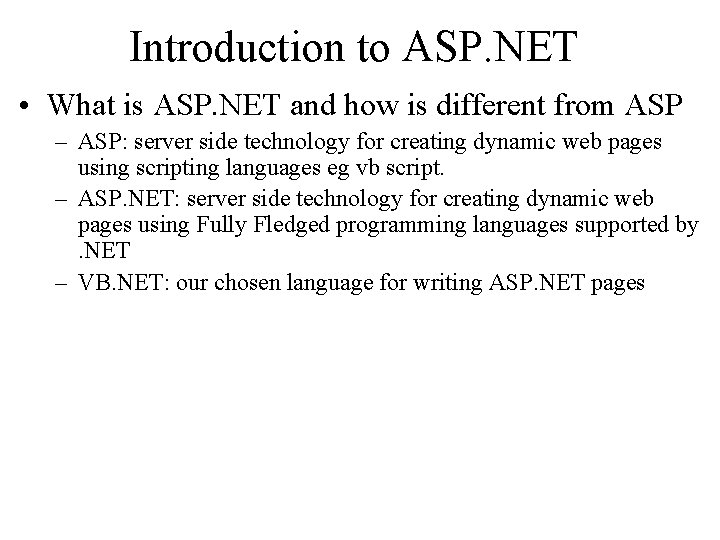 Introduction to ASP.NET

• What is ASP.NET and how is different from ASP

– ASP: server side technology for creating dynamic web pages using scripting languages eg vb script.

– ASP.NET: server side technology for creating dynamic web pages using Fully Fledged programming languages supported by .NET

– VB.NET: our chosen language for writing ASP.NET pages